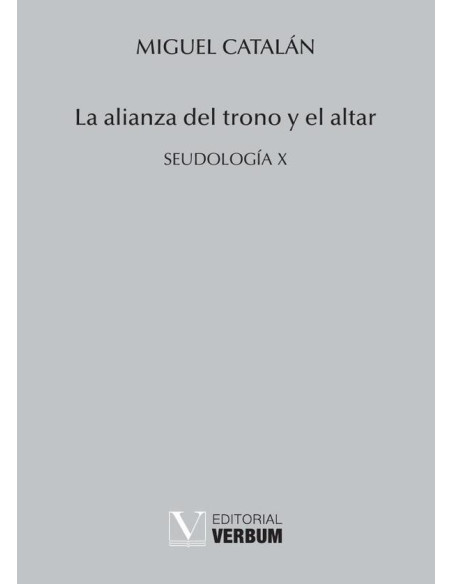 MIGUEL CATALÁN

La alianza del trono y el altar

SEUDOLOGÍA X

V EDITORIAL VERBUM